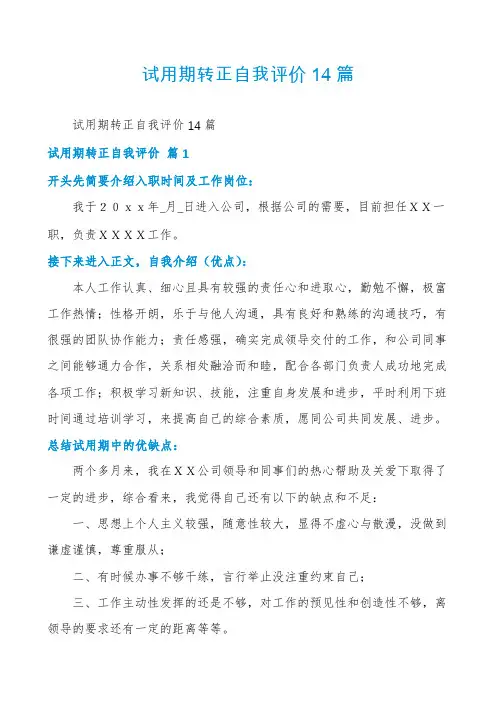 试用期转正自我评价 14 篇

试用期转正自我评价 14 篇

试用期转正自我评价 篇 1

开头先简要介绍入职时间及工作岗位：

我于２０ｘｘ年_月_日进入公司，根据公司的需要，目前担任ＸＸ一职，负责ＸＸＸＸ工作。

接下来进入正文，自我介绍（优点）：

本人工作认真、细心且具有较强的责任心和进取心，勤勉不懈，极富工作热情；性格开朗，乐于与他人沟通，具有良好和熟练的沟通技巧，有很强的团队协作能力；责任感强，确实完成领导交付的工作，和公司同事之间能够通力合作，关系相处融洽而和睦，配合各部门负责人成功地完成各项工作；积极学习新知识、技能，注重自身发展和进步，平时利用下班时间通过培训学习，来提高自己的综合素质，愿同公司共同发展、进步。

总结试用期中的优缺点：

两个多月来，我在ＸＸ公司领导和同事们的热心帮助及关爱下取得了一定的进步，综合看来，我觉得自己还有以下的缺点和不足：

一、思想上个人主义较强，随意性较大，显得不虚心与散漫，没做到谦虚谨慎，尊重服从；

二、有时候办事不够干练，言行举止没注重约束自己；

三、工作主动性发挥的还是不够，对工作的预见性和创造性不够，离领导的要求还有一定的距离等等。